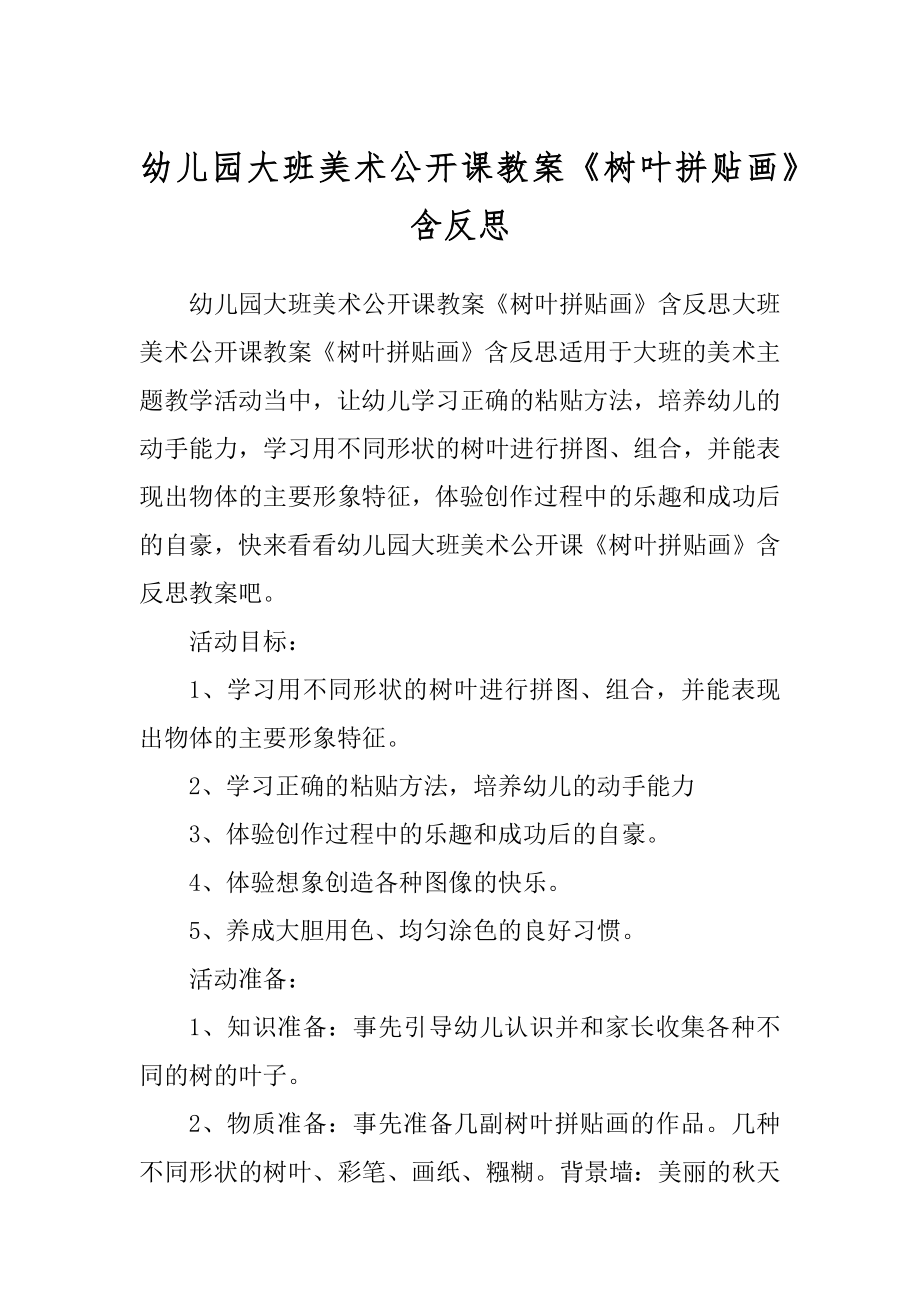 幼儿园大班美术公开课教案《树叶拼贴画》含反思

幼儿园大班美术公开课教案《树叶拼贴画》含反思大班美术公开课教案《树叶拼贴画》含反思适用于大班的美术主题教学活动当中，让幼儿学习正确的粘贴方法，培养幼儿的动手能力，学习用不同形状的树叶进行拼图、组合，并能表现出物体的主要形象特征，体验创作过程中的乐趣和成功后的自豪，快来看看幼儿园大班美术公开课《树叶拼贴画》含反思教案吧。

活动目标：

1、学习用不同形状的树叶进行拼图、组合，并能表现出物体的主要形象特征。

2、学习正确的粘贴方法，培养幼儿的动手能力

3、体验创作过程中的乐趣和成功后的自豪。

4、体验想象创造各种图像的快乐。

5、养成大胆用色、均匀涂色的良好习惯。

活动准备：

1、知识准备：事先引导幼儿认识并和家长收集各种不同的树的叶子。

2、物质准备：事先准备几副树叶拼贴画的作品。几种不同形状的树叶、彩笔、画纸、糨糊。背景墙：美丽的秋天